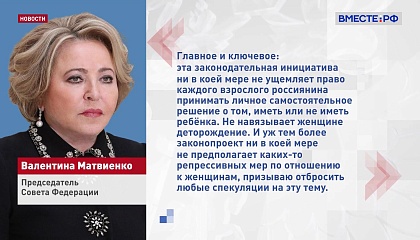 НОВОСТИ

ВМЕСТЕ:РФ

Главное и ключевое: эта законодательная инициатива ни в коей мере не ущемляет право каждого взрослого россиянина принимать личное самостоятельное решение о том, иметь или не иметь ребёнка. Не навязывает женщине деторождение. И уж тем более законопроект ни в коей мере не предполагает каких-то репрессивных мер по отношению к женщинам, призываю отбросить любые спекуляции на эту тему.

Валентина Матвиенко

Председатель Совета Федерации